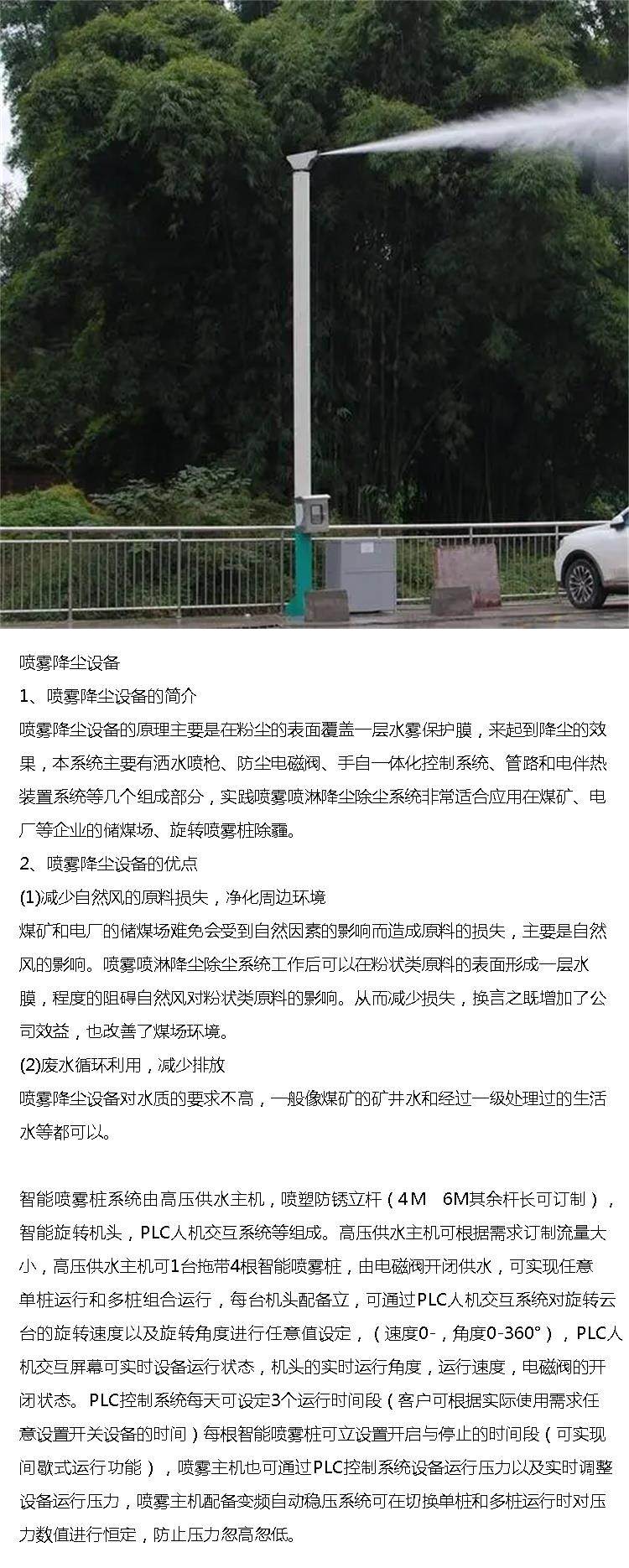 喷雾降尘设备

1、喷雾降尘设备的简介

喷雾降尘设备的原理主要是在粉尘的表面覆盖一层水雾保护膜，来起到降尘的效果，本系统主要有洒水喷枪、防尘电磁阀、手自一体化控制系统、管路和电伴热装置系统等几个组成部分，实践喷雾喷淋降尘除尘系统非常适合应用在煤矿、电厂等企业的储煤场、旋转喷雾桩除霾。

2、喷雾降尘设备的优点

(1)减少自然风的原料损失，净化周边环境

煤矿和电厂的储煤场难免会受到自然因素的影响而造成原料的损失，主要是自然风的影响。喷雾喷淋降尘除尘系统工作后可以在粉状类原料的表面形成一层水膜，程度的阻碍自然风对粉状类原料的影响。从而减少损失，换言之既增加了公司效益，也改善了煤场环境。

(2)废水循环利用，减少排放

喷雾降尘设备对水质的要求不高，一般像煤矿的矿井水和经过一级处理过的生活水等都可以。

智能喷雾桩系统由高压供水主机，喷塑防锈立杆（4M 6M其余杆长可订制），智能旋转机头，PLC人机交互系统等组成。高压供水主机可根据需求订制流量大小，高压供水主机可1台拖带4根智能喷雾桩，由电磁阀开闭供水，可实现任意单桩运行和多桩组合运行，每台机头配备立，可通过PLC人机交互系统对旋转云台的旋转速度以及旋转角度进行任意值设定，（速度0-，角度0-360°），PLC人机交互屏幕可实时设备运行状态，机头的实时运行角度，运行速度，电磁阀的开闭状态。PLC控制系统每天可设定3个运行时间段（客户可根据实际使用需求任意设置开关设备的时间）每根智能喷雾桩可立设置开启与停止的时间段（可实现间歇式运行功能），喷雾主机也可通过PLC控制系统设备运行压力以及实时调整设备运行压力，喷雾主机配备变频自动稳压系统可在切换单桩和多桩运行时对压力数值进行恒定，防止压力忽高忽低。